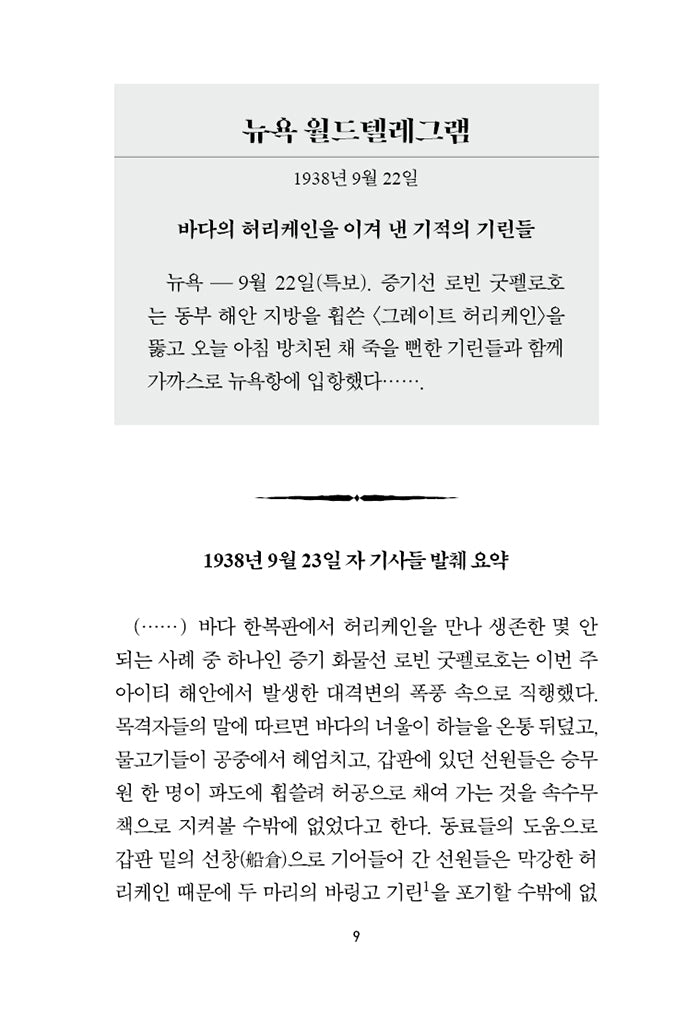 뉴욕 월드텔레그램

1938년 9월 22일

바다의 허리케인을 이겨 낸 기적의 기린들

뉴욕 — 9월 22일(특보). 증기선 로빈 굿펠로호는 동부 해안 지방을 휩쓴 〈그레이트 허리케인〉을 뚫고 오늘 아침 방치된 채 죽을 뻔한 기린들과 함께 가까스로 뉴욕항에 입항했다…….

1938년 9월 23일 자 기사들 발췌 요약

(……) 바다 한복판에서 허리케인을 만나 생존한 몇 안 되는 사례 중 하나인 증기 화물선 로빈 굿펠로호는 이번 주 아이티 해안에서 발생한 대격변의 폭풍 속으로 직행했다. 목격자들의 말에 따르면 바다의 너울이 하늘을 온통 뒤덮고, 물고기들이 공중에서 헤엄치고, 갑판에 있던 선원들은 승무원 한 명이 파도에 휩쓸려 허공으로 채여 가는 것을 속수무책으로 지켜볼 수밖에 없었다고 한다. 동료들의 도움으로 갑판 밑의 선창(船倉)으로 기어들어 간 선원들은 막강한 허리케인 때문에 두 마리의 바링고 기린$^1$을 포기할 수밖에 없

9